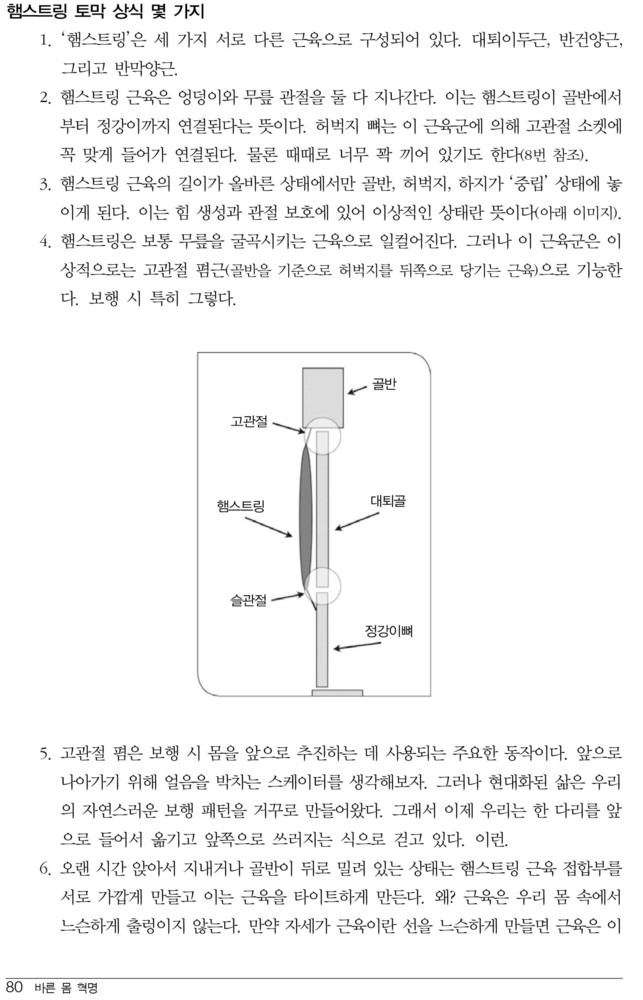 햄스트링 토막 상식 몇 가지

1. '햄스트링'은 세 가지 서로 다른 근육으로 구성되어 있다. 대퇴이두근, 반건양근, 그리고 반막양근.

2. 햄스트링 근육은 엉덩이와 무릎 관절을 둘 다 지나간다. 이는 햄스트링이 골반에서부터 정강이까지 연결된다는 뜻이다. 허벅지 뼈는 이 근육군에 의해 고관절 소켓에 꼭 맞게 들어가 연결된다. 물론 때때로 너무 꽉 끼어 있기도 한다(8번 참조).

3. 햄스트링 근육의 길이가 올바른 상태에서만 골반, 허벅지, 하지가 '중립' 상태에 놓이게 된다. 이는 힘 생성과 관절 보호에 있어 이상적인 상태란 뜻이다(아래 이미지).

4. 햄스트링은 보통 무릎을 굴곡시키는 근육으로 일컬어진다. 그러나 이 근육군은 이상적으로는 고관절 폄근(골반을 기준으로 허벅지를 뒤쪽으로 당기는 근육)으로 기능한다. 보행 시 특히 그렇다.

골반
고관절
햄스트링
대퇴골
슬관절
정강이뼈

5. 고관절 폄은 보행 시 몸을 앞으로 추진하는 데 사용되는 주요한 동작이다. 앞으로 나아가기 위해 얼음을 박차는 스케이터를 생각해보자. 그러나 현대화된 삶은 우리의 자연스러운 보행 패턴을 거꾸로 만들어왔다. 그래서 이제 우리는 한 다리를 앞으로 들어서 옮기고 앞쪽으로 쓰러지는 식으로 걷고 있다. 이런.

6. 오랜 시간 앉아서 지내거나 골반이 뒤로 밀려 있는 상태는 햄스트링 근육 접합부를 서로 가깝게 만들고 이는 근육을 타이트하게 만든다. 왜? 근육은 우리 몸 속에서 느슨하게 출렁이지 않는다. 만약 자세가 근육이란 선을 느슨하게 만들면 근육은 이

80 바른 몸 혁명